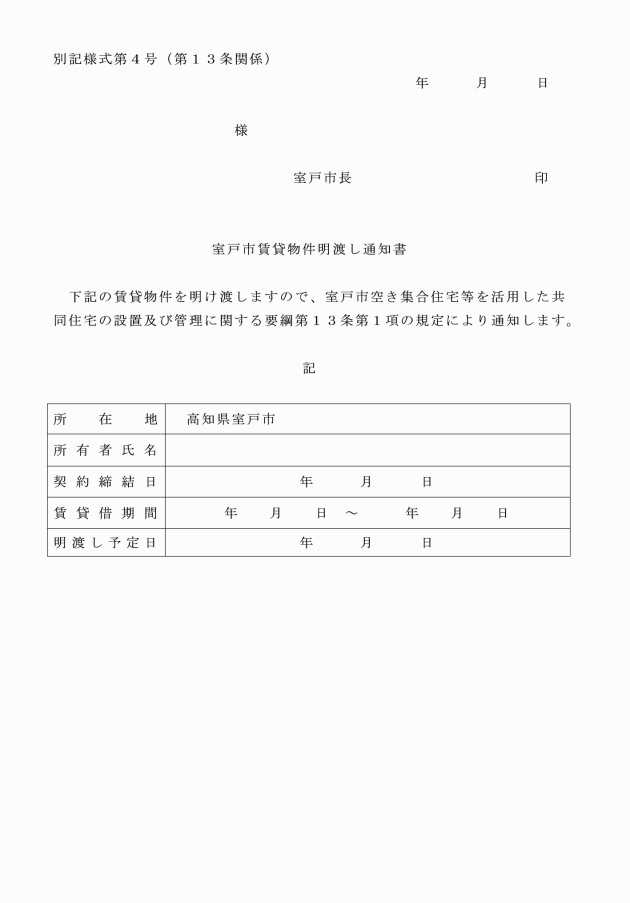 別記様式第4号（第13条関係）

年 月 日

様

室戸市長 印

室戸市賃貸物件明渡し通知書

下記の賃貸物件を明け渡しますので、室戸市空き集合住宅等を活用した共同住宅の設置及び管理に関する要綱第13条第1項の規定により通知します。

記

| 所在地 | 高知県室戸市 |
|---|---|
| 所有者氏名 | |
| 契約締結日 | 年 月 日 |
| 賃貸借期間 | 年 月 日 ～ 年 月 日 |
| 明渡し予定日 | 年 月 日 |